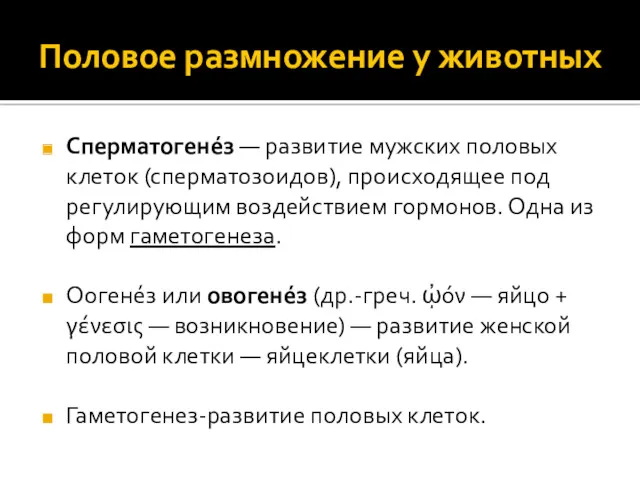 Половое размножение у животных

Сперматогене́з — развитие мужских половых клеток (сперматозоидов), происходящее под регулирующим воздействием гормонов. Одна из форм гаметогенеза.

Оогене́з или овогене́з (др.-греч. ᾠόν — яйцо + γένεσις — возникновение) — развитие женской половой клетки — яйцеклетки (яйца).

Гаметогенез-развитие половых клеток.